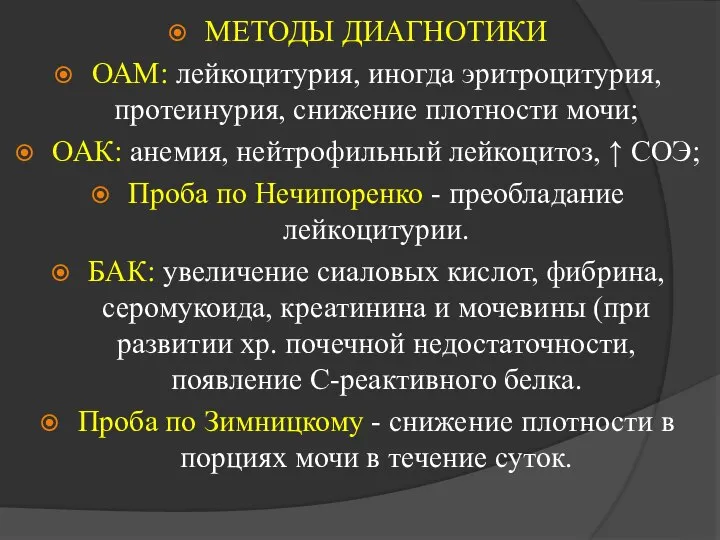 МЕТОДЫ ДИАГНОТИКИ

ОАМ: лейкоцитурия, иногда эритроцитурия, протеинурия, снижение плотности мочи;

ОАК: анемия, нейтрофильный лейкоцитоз, ↑ СОЭ;

Проба по Нечипоренко - преобладание лейкоцитурии.

БАК: увеличение сиаловых кислот, фибрина, серомукоида, креатинина и мочевины (при развитии хр. почечной недостаточности, появление С-реактивного белка.

Проба по Зимницкому - снижение плотности в порциях мочи в течение суток.